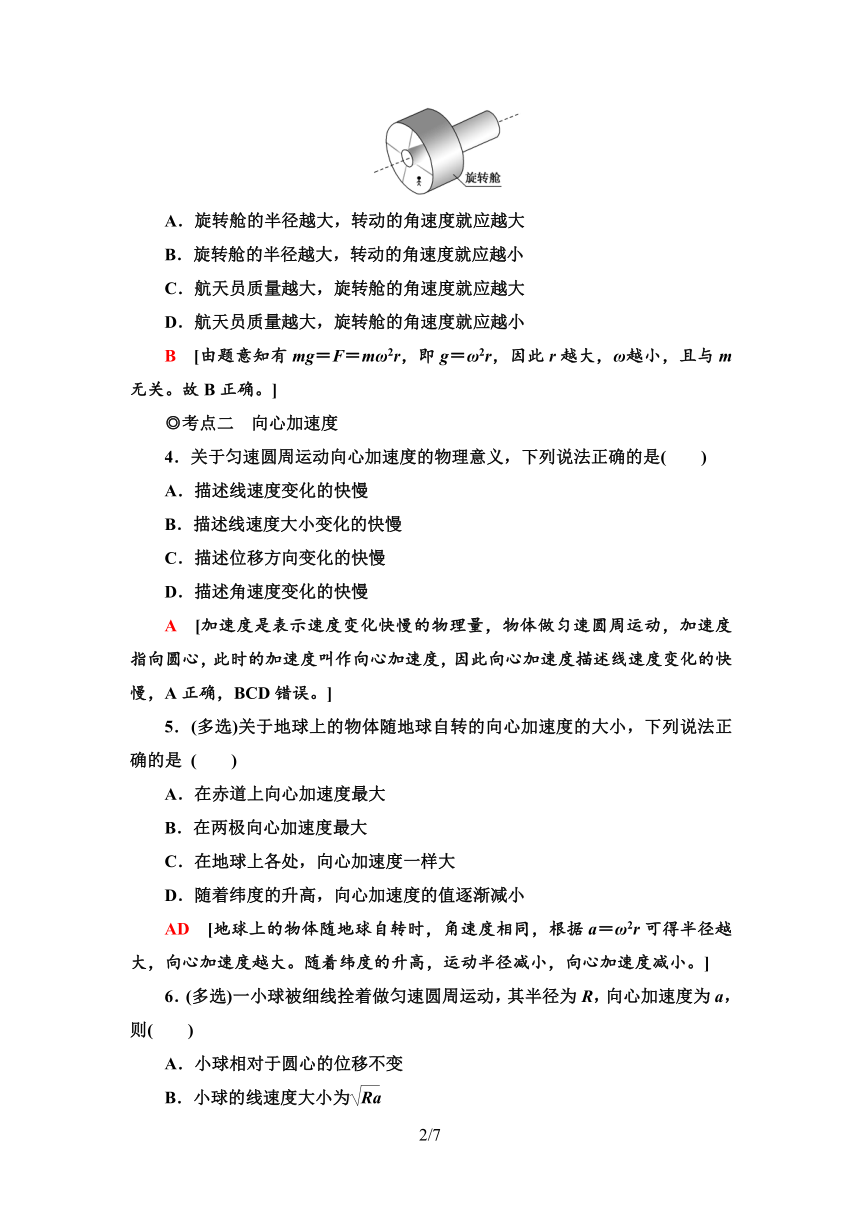 旋转舱

A．旋转舱的半径越大，转动的角速度就应越大

B．旋转舱的半径越大，转动的角速度就应越小

C．航天员质量越大，旋转舱的角速度就应越大

D．航天员质量越大，旋转舱的角速度就应越小

B　[由题意知有 $mg=F=m\omega^2r$，即 $g=\omega^2r$，因此 $r$ 越大，$\omega$越小，且与 $m$ 无关。故 B 正确。]

◎考点二　向心加速度

4．关于匀速圆周运动向心加速度的物理意义，下列说法正确的是(　　)

A．描述线速度变化的快慢

B．描述线速度大小变化的快慢

C．描述位移方向变化的快慢

D．描述角速度变化的快慢

A　[加速度是表示速度变化快慢的物理量，物体做匀速圆周运动，加速度指向圆心，此时的加速度叫作向心加速度，因此向心加速度描述线速度变化的快慢，A 正确，BCD 错误。]

5．(多选)关于地球上的物体随地球自转的向心加速度的大小，下列说法正确的是 (　　)

A．在赤道上向心加速度最大

B．在两极向心加速度最大

C．在地球上各处，向心加速度一样大

D．随着纬度的升高，向心加速度的值逐渐减小

AD　[地球上的物体随地球自转时，角速度相同，根据 $a=\omega^2r$ 可得半径越大，向心加速度越大。随着纬度的升高，运动半径减小，向心加速度减小。]

6．(多选)一小球被细线拴着做匀速圆周运动，其半径为 $R$，向心加速度为 $a$，则(　　)

A．小球相对于圆心的位移不变

B．小球的线速度大小为$\sqrt{Ra}$

2/7